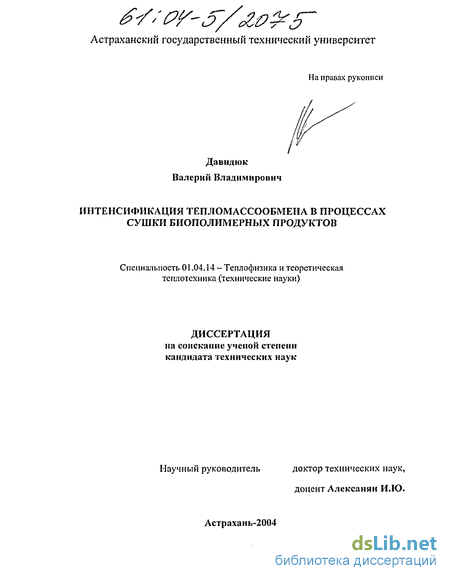 61:04-5/2075

Астраханский государственный технический университет

На правах рукописи

Давидюк

Валерий Владимирович

ИНТЕНСИФИКАЦИЯ ТЕПЛОМАССООБМЕНА В ПРОЦЕССАХ СУШКИ БИОПОЛИМЕРНЫХ ПРОДУКТОВ

Специальность 01.04.14 – Теплофизика и теоретическая теплотехника (технические науки)

ДИССЕРТАЦИЯ
на соискание ученой степени
кандидата технических наук

Научный руководитель доктор технических наук,
доцент Алексанян И.Ю.

Астрахань-2004

dsLib.net
библиотека диссертаций